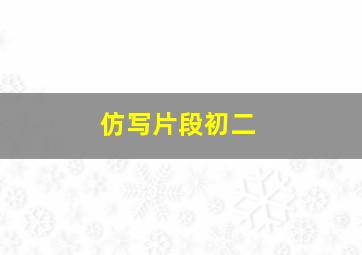 仿写片段初二